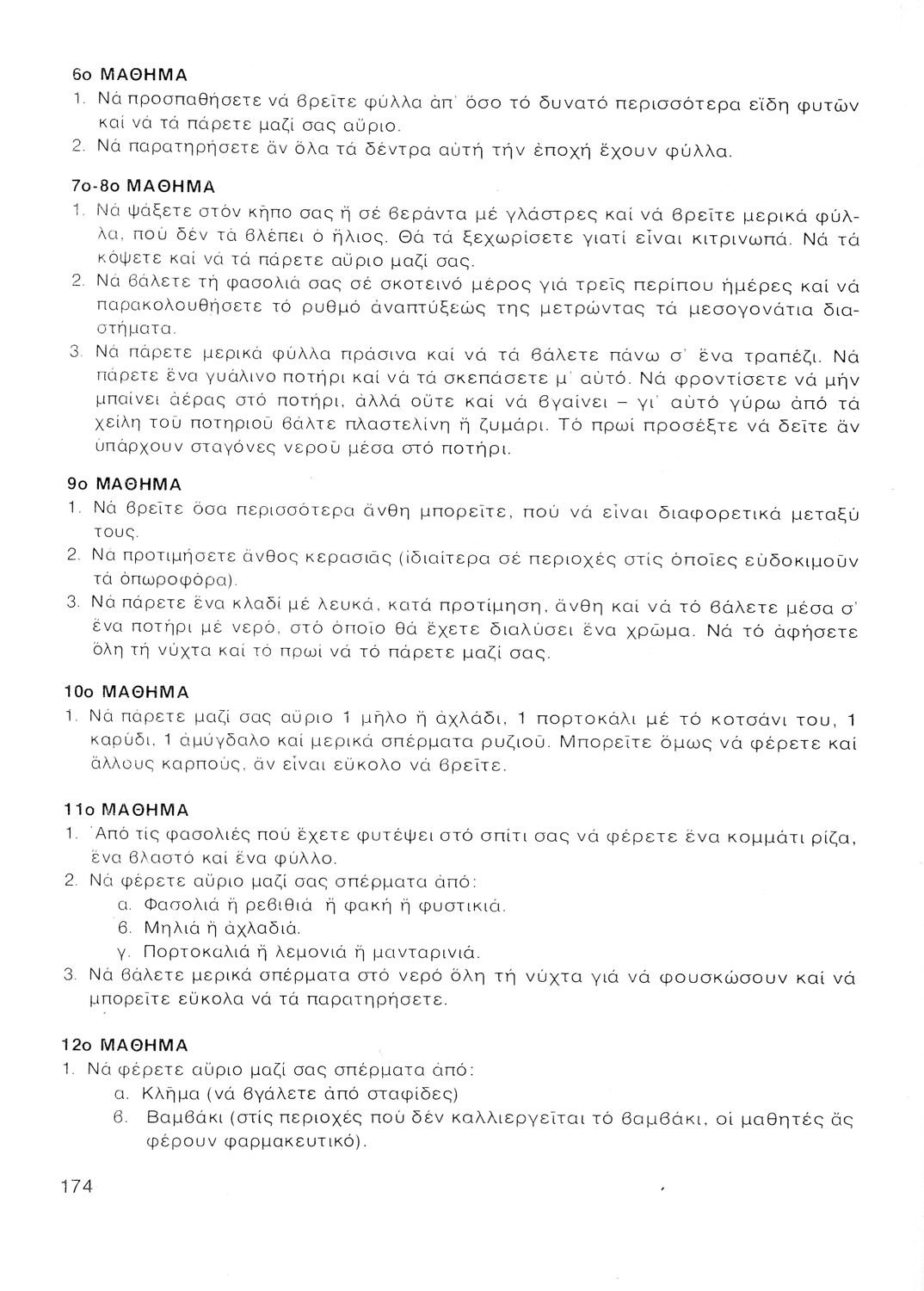 6ο ΜΑΘΗΜΑ
1. Νά προσπαθήσετε νά βρεῖτε φύλλα ἀπ' ὅσο τό δυνατό περισσότερα εἴδη φυτῶν καί νά τά πάρετε μαζί σας αὔριο.
2. Νά παρατηρήσετε ἄν ὅλα τά δέντρα αὐτή τήν ἐποχή ἔχουν φύλλα.

7ο-8ο ΜΑΘΗΜΑ
1. Νά ψάξετε στόν κῆπο σας ἤ σέ βεράντα μέ γλάστρες καί νά βρεῖτε μερικά φύλλα, πού δέν τά βλέπει ὁ ἥλιος. Θά τά ξεχωρίσετε γιατί εἶναι κιτρινωπά. Νά τά κόψετε καί νά τά πάρετε αὔριο μαζί σας.
2. Νά βάλετε τή φασολιά σας σέ σκοτεινό μέρος γιά τρεῖς περίπου ἡμέρες καί νά παρακολουθήσετε τό ρυθμό ἀναπτύξεώς της μετρώντας τά μεσογονάτια διαστήματα.
3. Νά πάρετε μερικά φύλλα πράσινα καί νά τά βάλετε πάνω σ' ἕνα τραπέζι. Νά πάρετε ἕνα γυάλινο ποτήρι καί νά τά σκεπάσετε μ' αὐτό. Νά φροντίσετε νά μήν μπαίνει ἀέρας στό ποτήρι, ἀλλά οὔτε καί νά βγαίνει – γι' αὐτό γύρω ἀπό τά χείλη τοῦ ποτηριοῦ βάλτε πλαστελίνη ἤ ζυμάρι. Τό πρωί προσέξτε νά δεῖτε ἄν ὑπάρχουν σταγόνες νεροῦ μέσα στό ποτήρι.

9ο ΜΑΘΗΜΑ
1. Νά βρεῖτε ὅσα περισσότερα ἄνθη μπορεῖτε, πού νά εἶναι διαφορετικά μεταξύ τους.
2. Νά προτιμήσετε ἄνθος κερασιᾶς (ἰδιαίτερα σέ περιοχές στίς ὁποῖες εὐδοκιμοῦν τά ὀπωροφόρα).
3. Νά πάρετε ἕνα κλαδί μέ λευκά, κατά προτίμηση, ἄνθη καί νά τό βάλετε μέσα σ' ἕνα ποτήρι μέ νερό, στό ὁποῖο θά ἔχετε διαλύσει ἕνα χρῶμα. Νά τό ἀφήσετε ὅλη τή νύχτα καί τό πρωί νά τό πάρετε μαζί σας.

10ο ΜΑΘΗΜΑ
1. Νά πάρετε μαζί σας αὔριο 1 μῆλο ἤ ἀχλάδι, 1 πορτοκάλι μέ τό κοτσάνι του, 1 καρύδι, 1 ἀμύγδαλο καί μερικά σπέρματα ρυζιοῦ. Μπορεῖτε ὅμως νά φέρετε καί ἄλλους καρπούς, ἄν εἶναι εὔκολο νά βρεῖτε.

11ο ΜΑΘΗΜΑ
1. Ἀπό τίς φασολιές πού ἔχετε φυτέψει στό σπίτι σας νά φέρετε ἕνα κομμάτι ρίζα, ἕνα βλαστό καί ἕνα φύλλο.
2. Νά φέρετε αὔριο μαζί σας σπέρματα ἀπό:
α. Φασολιά ἤ ρεβιθιά ἤ φακή ἤ φυστικιά.
β. Μηλιά ἤ ἀχλαδιά.
γ. Πορτοκαλιά ἤ λεμονιά ἤ μανταρινιά.
3. Νά βάλετε μερικά σπέρματα στό νερό ὅλη τή νύχτα γιά νά φουσκώσουν καί νά μπορεῖτε εὔκολα νά τά παρατηρήσετε.

12ο ΜΑΘΗΜΑ
1. Νά φέρετε αὔριο μαζί σας σπέρματα ἀπό:
α. Κλῆμα (νά βγάλετε ἀπό σταφίδες)
β. Βαμβάκι (στίς περιοχές πού δέν καλλιεργεῖται τό βαμβάκι, οἱ μαθητές ἄς φέρουν φαρμακευτικό).

174